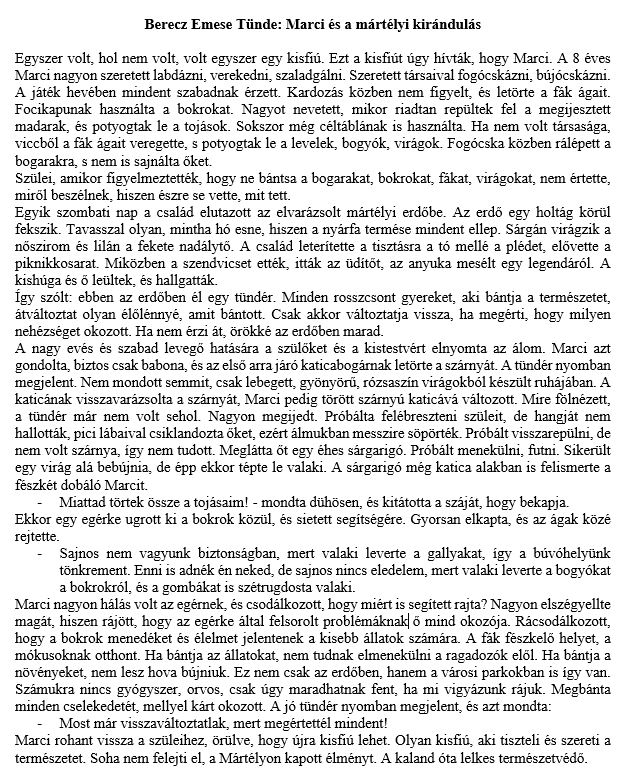 Berecz Emese Tünde: Marci és a mártélyi kirándulás

Egyszer volt, hol nem volt, volt egyszer egy kisfiú. Ezt a kisfiút úgy hívták, hogy Marci. A 8 éves Marci nagyon szeretett labdázni, verekedni, szaladgálni. Szeretett társaival fogócskázni, bújócskázni. A játék hevében mindent szabadnak érzett. Kardozás közben nem figyelt, és letörte a fák ágait. Focikapunak használta a bokrokat. Nagyot nevetett, mikor riadtan repültek fel a megijesztett madarak, és potyogtak le a tojások. Sokszor még céltáblának is használta. Ha nem volt társasága, viccből a fák ágait veregette, s potyogtak le a levelek, bogyók, virágok. Fogócska közben rálépett a bogarakra, s nem is sajnálta őket.
Szülei, amikor figyelmeztették, hogy ne bántsa a bogarakat, bokrokat, fákat, virágokat, nem értette, miről beszélnek, hiszen észre se vette, mit tett.
Egyik szombati nap a család elutazott az elvarázsolt mártélyi erdőbe. Az erdő egy holtág körül fekszik. Tavasszal olyan, mintha hó esne, hiszen a nyárfa termése mindent ellep. Sárgán virágzik a nőszirom és lilán a fekete nadálytő. A család leterítette a tisztásra a tó mellé a plédet, elővette a piknikkosarat. Miközben a szendvicset ették, itták az üdítőt, az anyuka mesélt egy legendáról. A kishúga és ő leültek, és hallgatták.
Így szólt: ebben az erdőben él egy tündér. Minden rosszcsont gyereket, aki bántja a természetet, átváltoztat olyan élőlénnyé, amit bántott. Csak akkor változtatja vissza, ha megérti, hogy milyen nehézséget okozott. Ha nem érzi át, örökké az erdőben marad.
A nagy evés és szabad levegő hatására a szülőket és a kistestvért elnyomta az álom. Marci azt gondolta, biztos csak babona, és az első arra járó katicabogárnak letörte a szárnyát. A tündér nyomban megjelent. Nem mondott semmit, csak lebegett, gyönyörű, rózsaszín virágokból készült ruhájában. A katicának visszavarázsolta a szárnyát, Marci pedig törött szárnyú katicává változott. Mire fölnézett, a tündér már nem volt sehol. Nagyon megijedt. Próbálta felébreszteni szüleit, de hangját nem hallották, pici lábaival csiklandozta őket, ezért álmukban messzire söpörték. Próbált visszarepülni, de nem volt szárnya, így nem tudott. Meglátta őt egy éhes sárgarigó. Próbált menekülni, futni. Sikerült egy virág alá bebújnia, de épp ekkor tépte le valaki. A sárgarigó még katica alakban is felismerte a fészkét dobáló Marcit.
- Miattad törtek össze a tojásaim! - mondta dühösen, és kitátotta a száját, hogy bekapja.
Ekkor egy egérke ugrott ki a bokrok közül, és sietett segítségére. Gyorsan elkapta, és az ágak közé rejtette.
- Sajnos nem vagyunk biztonságban, mert valaki leverte a gallyakat, így a búvóhelyünk tönkrement. Enni is adnék én neked, de sajnos nincs eledelem, mert valaki leverte a bogyókat a bokrokról, és a gombákat is szétrugdosta valaki.
Marci nagyon hálás volt az egérnek, és csodálkozott, hogy miért is segített rajta? Nagyon elszégyellte magát, hiszen rájött, hogy az egérke által felsorolt problémáknak ő mind okozója. Rácsodálkozott, hogy a bokrok menedéket és élelmet jelentenek a kisebb állatok számára. A fák fészkelő helyet, a mókusoknak otthont. Ha bántja az állatokat, nem tudnak elmenekülni a ragadozók elől. Ha bántja a növényeket, nem lesz hova bújniuk. Ez nem csak az erdőben, hanem a városi parkokban is így van. Számukra nincs gyógyszer, orvos, csak úgy maradhatnak fent, ha mi vigyázunk rájuk. Megbánta minden cselekedetét, mellyel kárt okozott. A jó tündér nyomban megjelent, és azt mondta:
- Most már visszaváltoztatlak, mert megértettél mindent!
Marci rohant vissza a szüleihez, örülve, hogy újra kisfiú lehet. Olyan kisfiú, aki tiszteli és szereti a természetet. Soha nem felejti el, a Mártélyon kapott élményt. A kaland óta lelkes természetvédő.